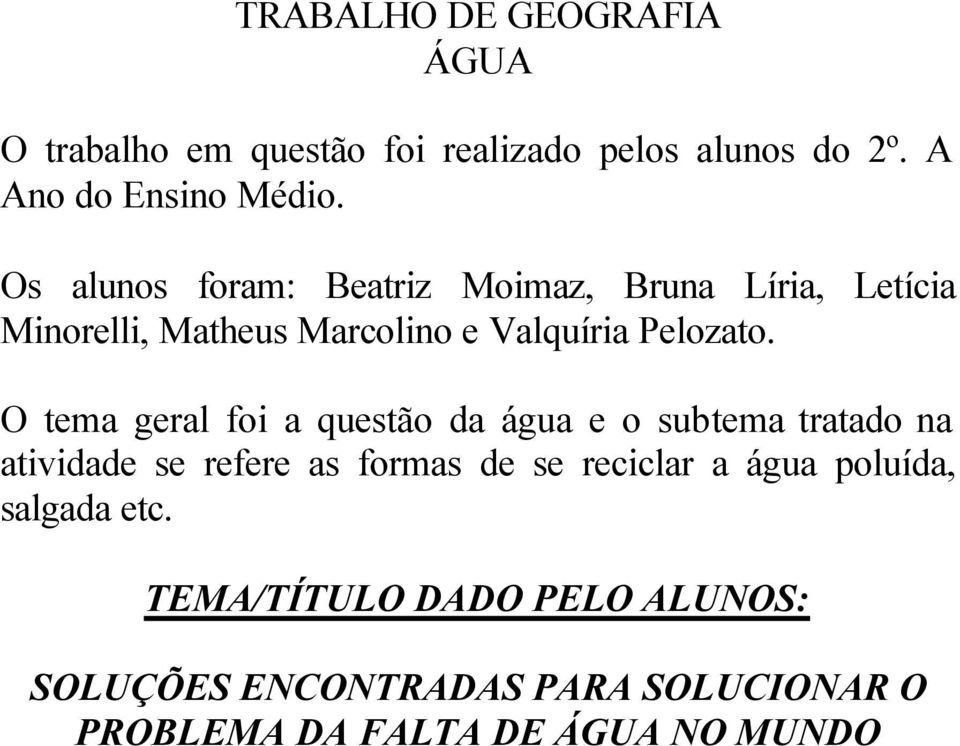 TRABALHO DE GEOGRAFIA
ÁGUA

O trabalho em questão foi realizado pelos alunos do 2º. A Ano do Ensino Médio.

Os alunos foram: Beatriz Moimaz, Bruna Líria, Letícia Minorelli, Matheus Marcolino e Valquíria Pelozato.

O tema geral foi a questão da água e o subtema tratado na atividade se refere as formas de se reciclar a água poluída, salgada etc.

TEMA/TÍTULO DADO PELO ALUNOS:

SOLUÇÕES ENCONTRADAS PARA SOLUCIONAR O PROBLEMA DA FALTA DE ÁGUA NO MUNDO